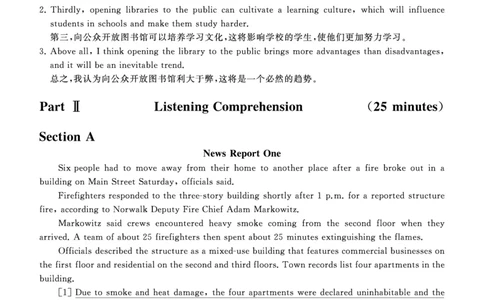 2. Thirdly, opening libraries to the public can cultivate a learning culture, which will influence students in schools and make them study harder.
第三,向公众开放图书馆可以培养学习文化,这将影响学校的学生,使他们更加努力学习。
3. Above all, I think opening the library to the public brings more advantages than disadvantages, and it will be an inevitable trend.
总之,我认为向公众开放图书馆利大于弊,这将是一个必然的趋势。

Part Ⅱ Listening Comprehension (25 minutes)

Section A

News Report One

Six people had to move away from their home to another place after a fire broke out in a building on Main Street Saturday, officials said.

Firefighters responded to the three-story building shortly after 1 p.m. for a reported structure fire, according to Norwalk Deputy Fire Chief Adam Markowitz.

Markowitz said crews encountered heavy smoke coming from the second floor when they arrived. A team of about 25 firefighters then spent about 25 minutes extinguishing the flames.

Officials described the structure as a mixed-use building that features commercial businesses on the first floor and residential on the second and third floors. Town records list four apartments in the building.

[1] Due to smoke and heat damage, the four apartments were declared uninhabitable and the